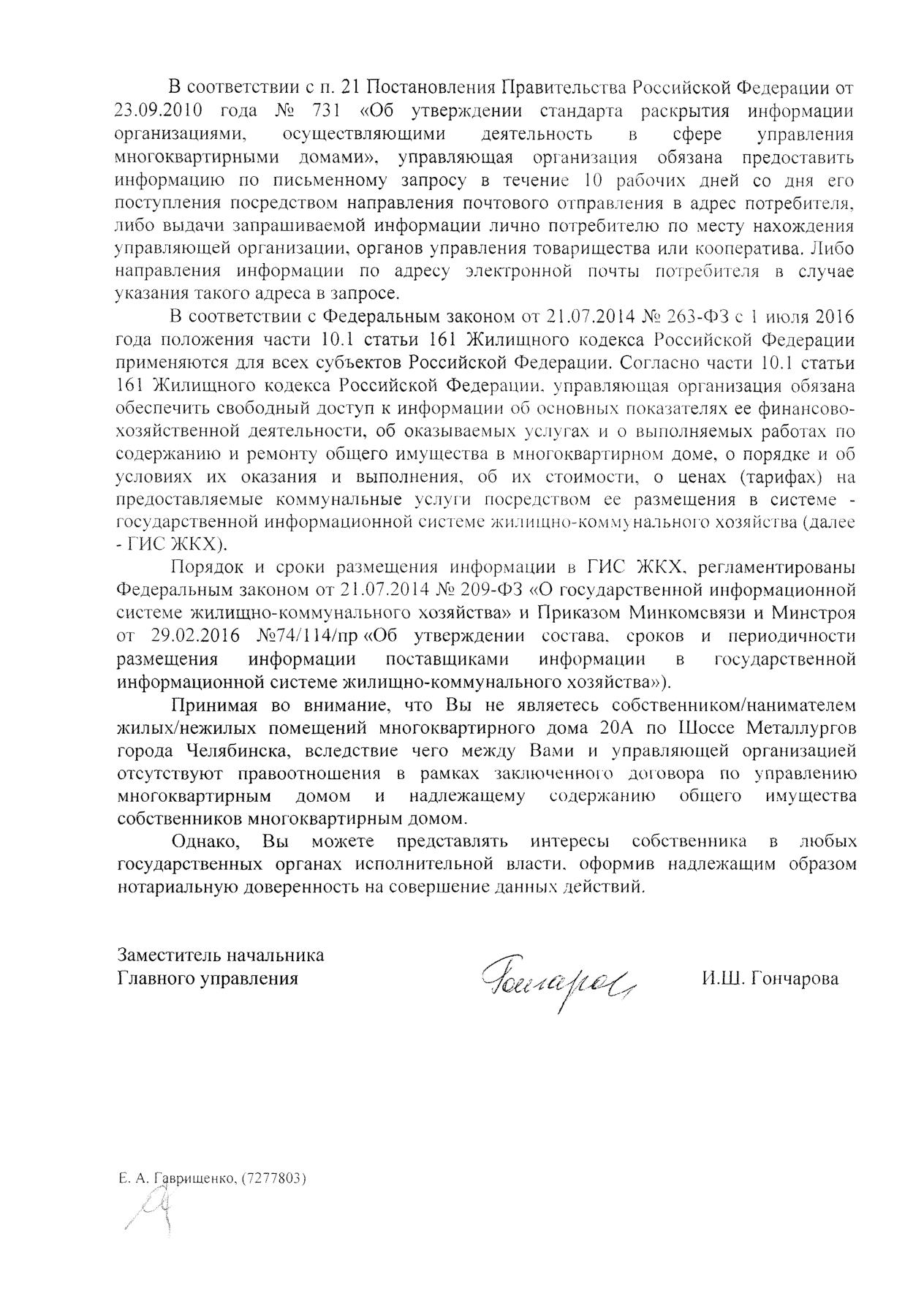 В соответствии с п. 21 Постановления Правительства Российской Федерации от 23.09.2010 года № 731 «Об утверждении стандарта раскрытия информации организациями, осуществляющими деятельность в сфере управления многоквартирными домами», управляющая организация обязана предоставить информацию по письменному запросу в течение 10 рабочих дней со дня его поступления посредством направления почтового отправления в адрес потребителя, либо выдачи запрашиваемой информации лично потребителю по месту нахождения управляющей организации, органов управления товарищества или кооператива. Либо направления информации по адресу электронной почты потребителя в случае указания такого адреса в запросе.

В соответствии с Федеральным законом от 21.07.2014 № 263-ФЗ с 1 июля 2016 года положения части 10.1 статьи 161 Жилищного кодекса Российской Федерации применяются для всех субъектов Российской Федерации. Согласно части 10.1 статьи 161 Жилищного кодекса Российской Федерации, управляющая организация обязана обеспечить свободный доступ к информации об основных показателях ее финансово-хозяйственной деятельности, об оказываемых услугах и о выполняемых работах по содержанию и ремонту общего имущества в многоквартирном доме, о порядке и об условиях их оказания и выполнения, об их стоимости, о ценах (тарифах) на предоставляемые коммунальные услуги посредством ее размещения в системе - государственной информационной системе жилищно-коммунального хозяйства (далее - ГИС ЖКХ).

Порядок и сроки размещения информации в ГИС ЖКХ, регламентированы Федеральным законом от 21.07.2014 № 209-ФЗ «О государственной информационной системе жилищно-коммунального хозяйства» и Приказом Минкомсвязи и Минстроя от 29.02.2016 №74/114/пр «Об утверждении состава, сроков и периодичности размещения информации поставщиками информации в государственной информационной системе жилищно-коммунального хозяйства»).

Принимая во внимание, что Вы не являетесь собственником/нанимателем жилых/нежилых помещений многоквартирного дома 20А по Шоссе Металлургов города Челябинска, вследствие чего между Вами и управляющей организацией отсутствуют правоотношения в рамках заключенного договора по управлению многоквартирным домом и надлежащему содержанию общего имущества собственников многоквартирным домом.

Однако, Вы можете представлять интересы собственника в любых государственных органах исполнительной власти, оформив надлежащим образом нотариальную доверенность на совершение данных действий.

Заместитель начальника
Главного управления
Гончарова
И.Ш. Гончарова

Е. А. Гаврищенко, (7277803)